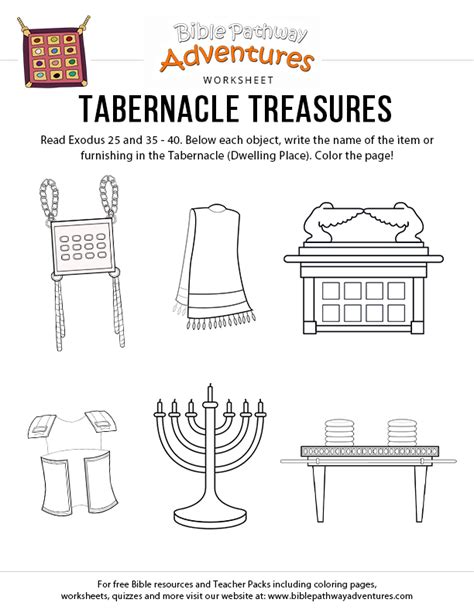 Bible Pathway
Adventures
WORKSHEET

TABERNACLE TREASURES

Read Exodus 25 and 35 - 40. Below each object, write the name of the item or furnishing in the Tabernacle (Dwelling Place). Color the page!

For free Bible resources and Teacher Packs including coloring pages, worksheets, quizzes and more visit our website at: www.biblepathwayadventures.com